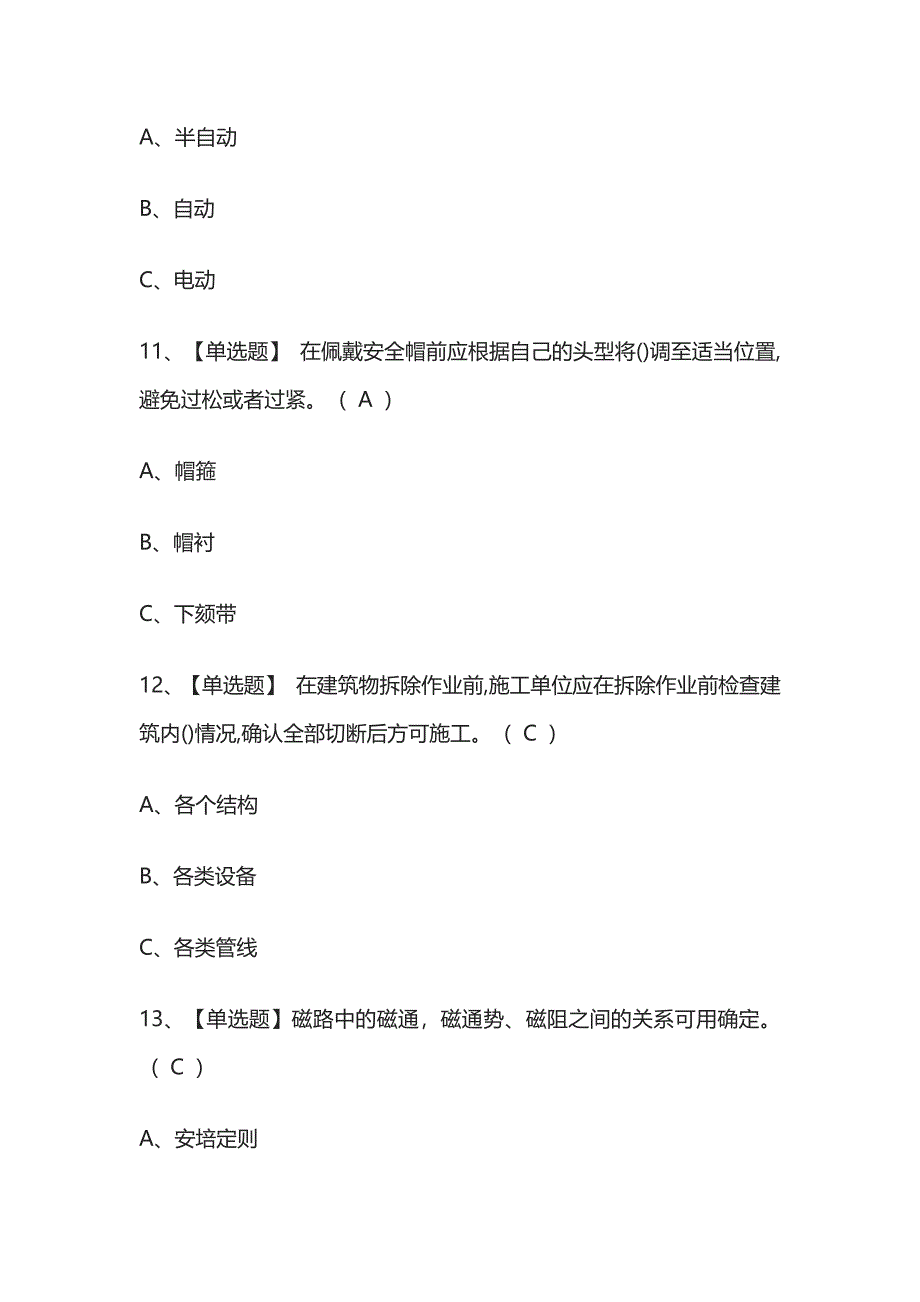 A、半自动

B、自动

C、电动

11、【单选题】 在佩戴安全帽前应根据自己的头型将()调至适当位置,避免过松或者过紧。（ A ）

A、帽箍

B、帽衬

C、下颏带

12、【单选题】 在建筑物拆除作业前,施工单位应在拆除作业前检查建筑内()情况,确认全部切断后方可施工。（ C ）

A、各个结构

B、各类设备

C、各类管线

13、【单选题】磁路中的磁通，磁通势、磁阻之间的关系可用确定。（ C ）

A、安培定则